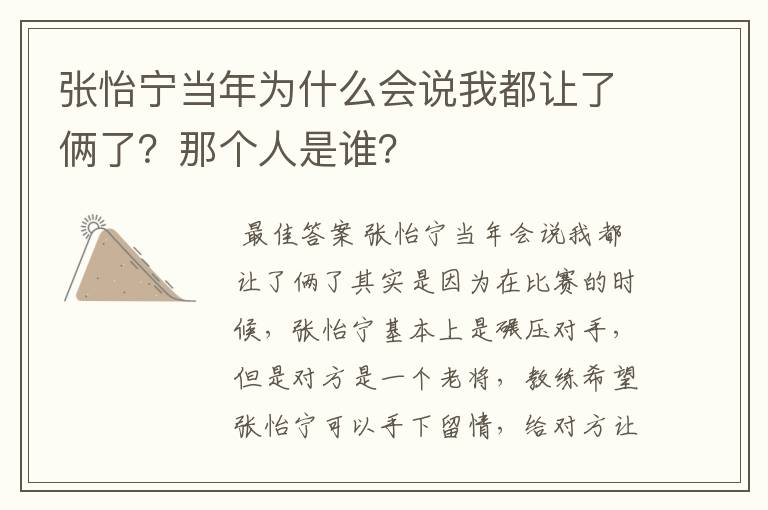 张怡宁当年为什么会说我都让了俩了？那个人是谁？

最佳答案 张怡宁当年会说我都让了俩了其实是因为在比赛的时候，张怡宁基本上是碾压对手，但是对方是一个老将，教练希望张怡宁可以手下留情，给对方让